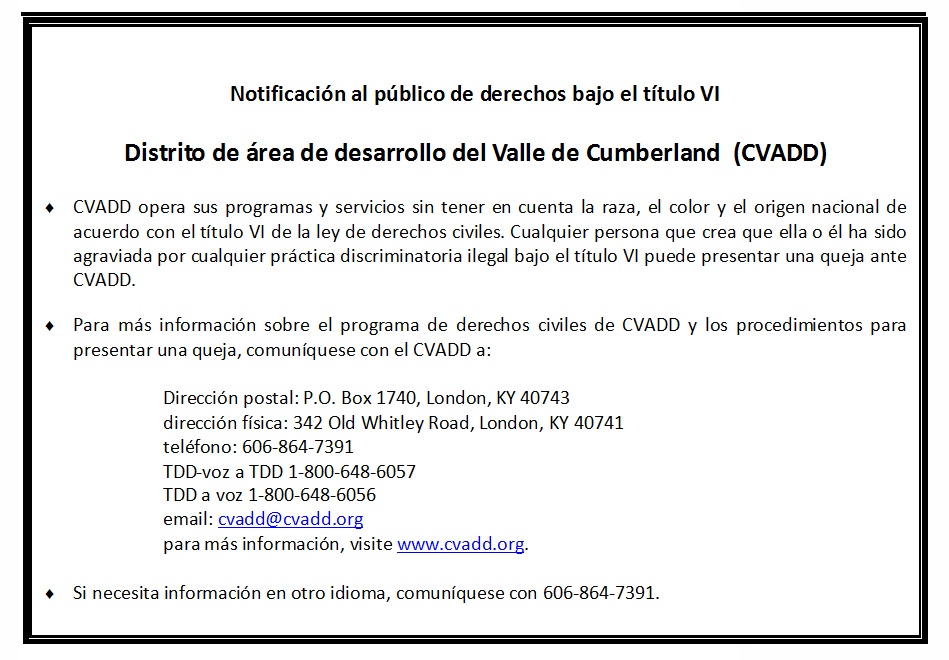 Notificación al público de derechos bajo el título VI

Distrito de área de desarrollo del Valle de Cumberland (CVADD)

♦ CVADD opera sus programas y servicios sin tener en cuenta la raza, el color y el origen nacional de acuerdo con el título VI de la ley de derechos civiles. Cualquier persona que crea que ella o él ha sido agraviada por cualquier práctica discriminatoria ilegal bajo el título VI puede presentar una queja ante CVADD.

♦ Para más información sobre el programa de derechos civiles de CVADD y los procedimientos para presentar una queja, comuníquese con el CVADD a:

Dirección postal: P.O. Box 1740, London, KY 40743
dirección física: 342 Old Whitley Road, London, KY 40741
teléfono: 606-864-7391
TDD-voz a TDD 1-800-648-6057
TDD a voz 1-800-648-6056
email: cvadd@cvadd.org
para más información, visite www.cvadd.org.

♦ Si necesita información en otro idioma, comuníquese con 606-864-7391.